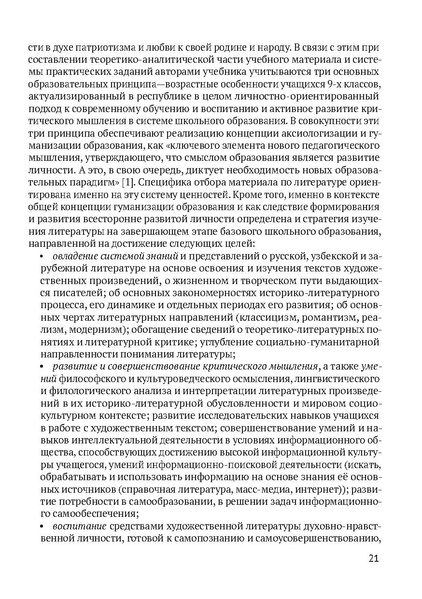 сти в духе патриотизма и любви к своей родине и народу. В связи с этим при составлении теоретико-аналитической части учебного материала и системы практических заданий авторами учебника учитываются три основных образовательных принципа—возрастные особенности учащихся 9-х классов, актуализированный в республике в целом личностно-ориентированный подход к современному обучению и воспитанию и активное развитие критического мышления в системе школьного образования. В совокупности эти три принципа обеспечивают реализацию концепции аксиологизации и гуманизации образования, как «ключевого элемента нового педагогического мышления, утверждающего, что смыслом образования является развитие личности. А это, в свою очередь, диктует необходимость новых образовательных парадигм» [1]. Специфика отбора материала по литературе ориентирована именно на эту систему ценностей. Кроме того, именно в контексте общей концепции гуманизации образования и как следствие формирования и развития всесторонне развитой личности определена и стратегия изучения литературы на завершающем этапе базового школьного образования, направленной на достижение следующих целей:

• овладение системой знаний и представлений о русской, узбекской и зарубежной литературе на основе освоения и изучения текстов художественных произведений, о жизненном и творческом пути выдающихся писателей; об основных закономерностях историко-литературного процесса, его динамике и отдельных периодах его развития; об основных чертах литературных направлений (классицизм, романтизм, реализм, модернизм); обогащение сведений о теоретико-литературных понятиях и литературной критике; углубление социально-гуманитарной направленности понимания литературы;

• развитие и совершенствование критического мышления, а также умений философского и культуроведческого осмысления, лингвистического и филологического анализа и интерпретации литературных произведений в их историко-литературной обусловленности и мировом социокультурном контексте; развитие исследовательских навыков учащихся в работе с художественным текстом; совершенствование умений и навыков интеллектуальной деятельности в условиях информационного общества, способствующих достижению высокой информационной культуры учащегося, умений информационно-поисковой деятельности (искать, обрабатывать и использовать информацию на основе знания её основных источников (справочная литература, масс-медиа, интернет)); развитие потребности в самообразовании, в решении задач информационного самообеспечения;

• воспитание средствами художественной литературы духовно-нравственной личности, готовой к самопознанию и самоусовершенствованию,

21